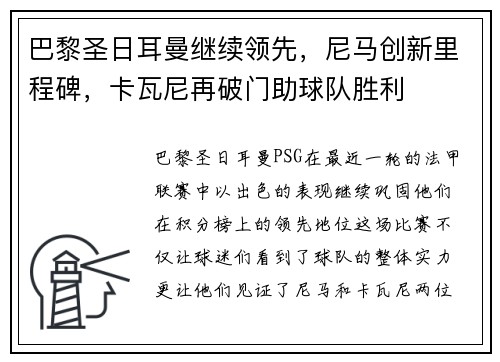 巴黎圣日耳曼继续领先，尼马创新里程碑，卡瓦尼再破门助球队胜利

巴黎圣日耳曼PSG在最近一轮的法甲联赛中以出色的表现继续巩固他们在积分榜上的领先地位这场比赛不仅让球迷们看到了球队的整体实力更让他们见证了尼马和卡瓦尼两位